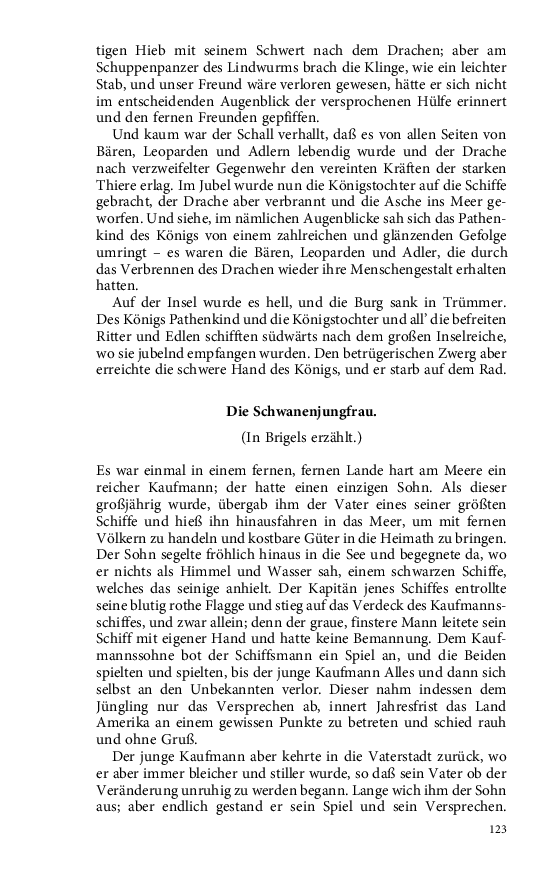 tigen Hieb mit seinem Schwert nach dem Drachen; aber am Schuppenpanzer des Lindwurms brach die Klinge, wie ein leichter Stab, und unser Freund wäre verloren gewesen, hätte er sich nicht im entscheidenden Augenblick der versprochenen Hülfe erinnert und den fernen Freunden gepfiffen.

Und kaum war der Schall verhallt, daß es von allen Seiten von Bären, Leoparden und Adlern lebendig wurde und der Drache nach verzweifelter Gegenwehr den vereinten Kräften der starken Thiere erlag. Im Jubel wurde nun die Königstochter auf die Schiffe gebracht, der Drache aber verbrannt und die Asche ins Meer geworfen. Und siehe, im nämlichen Augenblicke sah sich das Pathenkind des Königs von einem zahlreichen und glänzenden Gefolge umringt – es waren die Bären, Leoparden und Adler, die durch das Verbrennen des Drachen wieder ihre Menschengestalt erhalten hatten.

Auf der Insel wurde es hell, und die Burg sank in Trümmer. Des Königs Pathenkind und die Königstochter und all' die befreiten Ritter und Edlen schifften südwärts nach dem großen Inselreiche, wo sie jubelnd empfangen wurden. Den betrügerischen Zwerg aber erreichte die schwere Hand des Königs, und er starb auf dem Rad.

Die Schwanenjungfrau.

(In Brigels erzählt.)

Es war einmal in einem fernen, fernen Lande hart am Meere ein reicher Kaufmann; der hatte einen einzigen Sohn. Als dieser großjährig wurde, übergab ihm der Vater eines seiner größten Schiffe und hieß ihn hinausfahren in das Meer, um mit fernen Völkern zu handeln und kostbare Güter in die Heimath zu bringen. Der Sohn segelte fröhlich hinaus in die See und begegnete da, wo er nichts als Himmel und Wasser sah, einem schwarzen Schiffe, welches das seinige anhielt. Der Kapitän jenes Schiffes entrollte seine blutig rothe Flagge und stieg auf das Verdeck des Kaufmannsschiffes, und zwar allein; denn der graue, finstere Mann leitete sein Schiff mit eigener Hand und hatte keine Bemannung. Dem Kaufmannssohne bot der Schiffsmann ein Spiel an, und die Beiden spielten und spielten, bis der junge Kaufmann Alles und dann sich selbst an den Unbekannten verlor. Dieser nahm indessen dem Jüngling nur das Versprechen ab, innert Jahresfrist das Land Amerika an einem gewissen Punkte zu betreten und schied rauh und ohne Gruß.

Der junge Kaufmann aber kehrte in die Vaterstadt zurück, wo er aber immer bleicher und stiller wurde, so daß sein Vater ob der Veränderung unruhig zu werden begann. Lange wich ihm der Sohn aus; aber endlich gestand er sein Spiel und sein Versprechen.

123